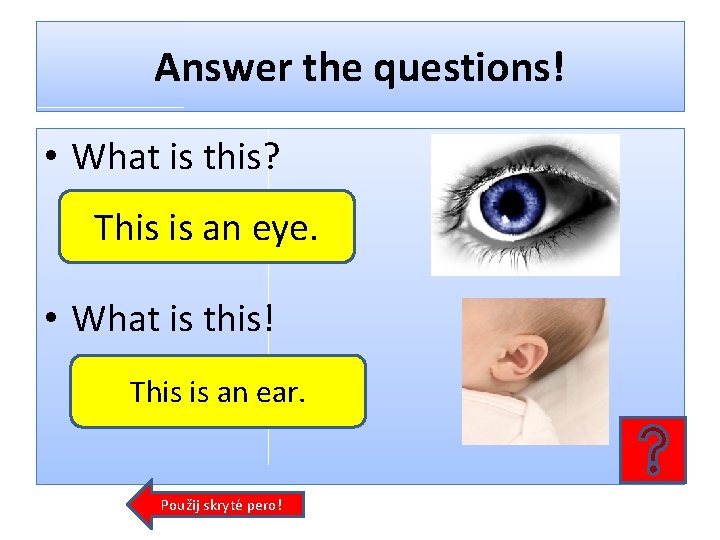 Answer the questions!

• What is this?

This is an eye.

• What is this!

This is an ear.

?

Použij skryté pero!